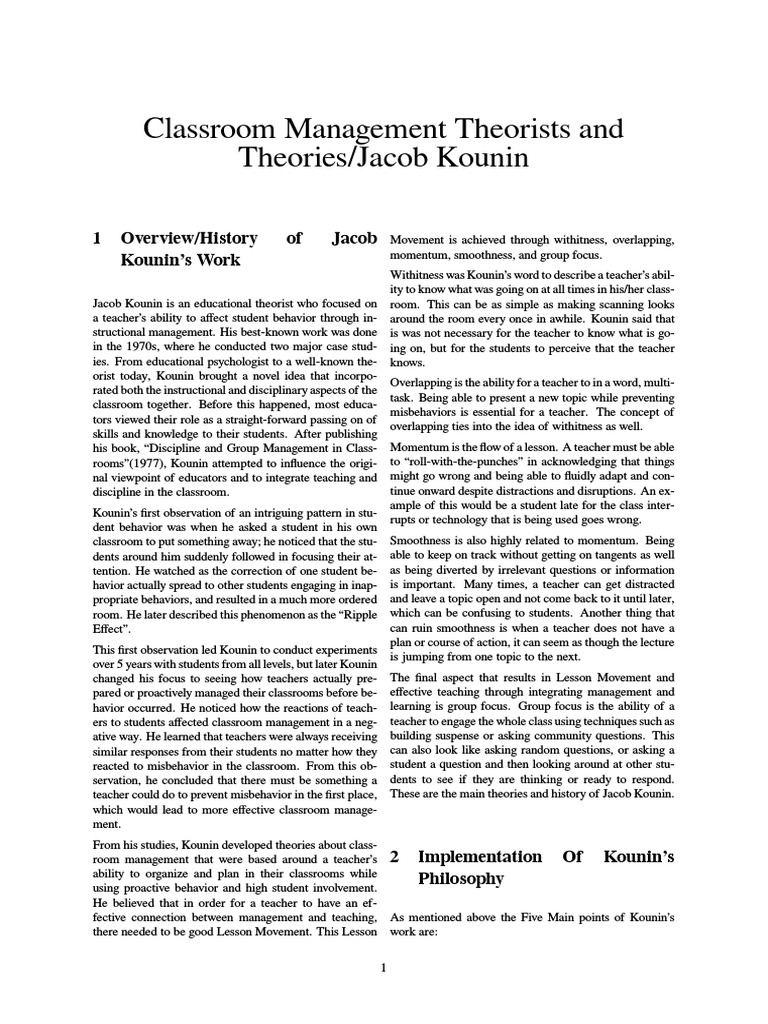 Classroom Management Theorists and Theories/Jacob Kounin

1 Overview/History of Jacob Kounin's Work

Jacob Kounin is an educational theorist who focused on a teacher's ability to affect student behavior through instructional management. His best-known work was done in the 1970s, where he conducted two major case studies. From educational psychologist to a well-known theorist today, Kounin brought a novel idea that incorporated both the instructional and disciplinary aspects of the classroom together. Before this happened, most educators viewed their role as a straight-forward passing on of skills and knowledge to their students. After publishing his book, "Discipline and Group Management in Classrooms"(1977), Kounin attempted to influence the original viewpoint of educators and to integrate teaching and discipline in the classroom.

Kounin's first observation of an intriguing pattern in student behavior was when he asked a student in his own classroom to put something away; he noticed that the students around him suddenly followed in focusing their attention. He watched as the correction of one student behavior actually spread to other students engaging in inappropriate behaviors, and resulted in a much more ordered room. He later described this phenomenon as the "Ripple Effect".

This first observation led Kounin to conduct experiments over 5 years with students from all levels, but later Kounin changed his focus to seeing how teachers actually prepared or proactively managed their classrooms before behavior occurred. He noticed how the reactions of teachers to students affected classroom management in a negative way. He learned that teachers were always receiving similar responses from their students no matter how they reacted to misbehavior in the classroom. From this observation, he concluded that there must be something a teacher could do to prevent misbehavior in the first place, which would lead to more effective classroom management.

From his studies, Kounin developed theories about classroom management that were based around a teacher's ability to organize and plan in their classrooms while using proactive behavior and high student involvement. He believed that in order for a teacher to have an effective connection between management and teaching, there needed to be good Lesson Movement. This Lesson Movement is achieved through withitness, overlapping, momentum, smoothness, and group focus.

Withitness was Kounin's word to describe a teacher's ability to know what was going on at all times in his/her classroom. This can be as simple as making scanning looks around the room every once in awhile. Kounin said that is was not necessary for the teacher to know what is going on, but for the students to perceive that the teacher knows.

Overlapping is the ability for a teacher to in a word, multitask. Being able to present a new topic while preventing misbehaviors is essential for a teacher. The concept of overlapping ties into the idea of withitness as well.

Momentum is the flow of a lesson. A teacher must be able to "roll-with-the-punches" in acknowledging that things might go wrong and being able to fluidly adapt and continue onward despite distractions and disruptions. An example of this would be a student late for the class interrupts or technology that is being used goes wrong.

Smoothness is also highly related to momentum. Being able to keep on track without getting on tangents as well as being diverted by irrelevant questions or information is important. Many times, a teacher can get distracted and leave a topic open and not come back to it until later, which can be confusing to students. Another thing that can ruin smoothness is when a teacher does not have a plan or course of action, it can seem as though the lecture is jumping from one topic to the next.

The final aspect that results in Lesson Movement and effective teaching through integrating management and learning is group focus. Group focus is the ability of a teacher to engage the whole class using techniques such as building suspense or asking community questions. This can also look like asking random questions, or asking a student a question and then looking around at other students to see if they are thinking or ready to respond. These are the main theories and history of Jacob Kounin.

2 Implementation Of Kounin's Philosophy

As mentioned above the Five Main points of Kounin's work are:

1